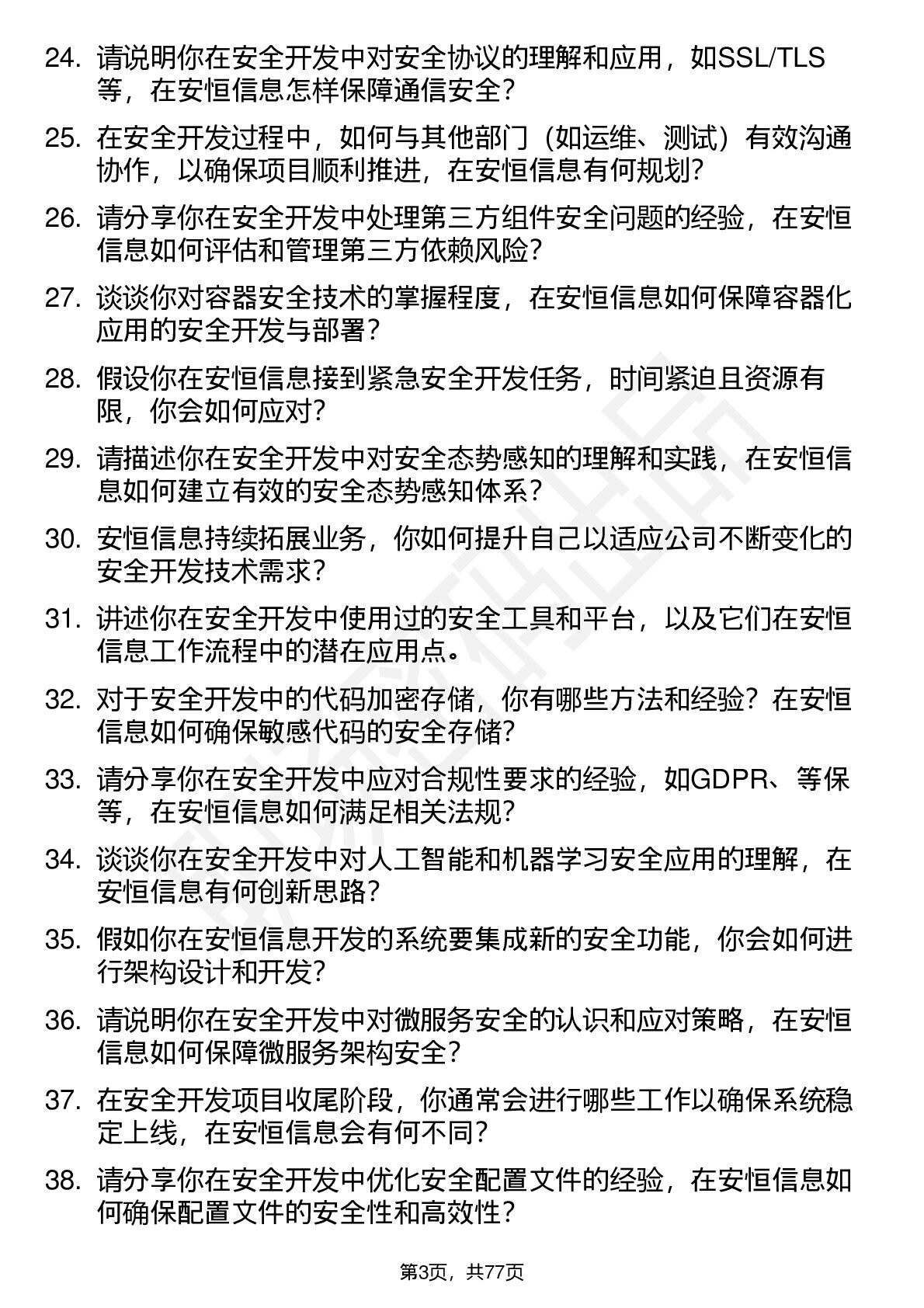 24. 请说明你在安全开发中对安全协议的理解和应用，如SSL/TLS等，在安恒信息怎样保障通信安全？

25. 在安全开发过程中，如何与其他部门（如运维、测试）有效沟通协作，以确保项目顺利推进，在安恒信息有何规划？

26. 请分享你在安全开发中处理第三方组件安全问题的经验，在安恒信息如何评估和管理第三方依赖风险？

27. 谈谈你对容器安全技术的掌握程度，在安恒信息如何保障容器化应用的安全开发与部署？

28. 假设你在安恒信息接到紧急安全开发任务，时间紧迫且资源有限，你会如何应对？

29. 请描述你在安全开发中对安全态势感知的理解和实践，在安恒信息如何建立有效的安全态势感知体系？

30. 安恒信息持续拓展业务，你如何提升自己以适应公司不断变化的安全开发技术需求？

31. 讲述你在安全开发中使用过的安全工具和平台，以及它们在安恒信息工作流程中的潜在应用点。

32. 对于安全开发中的代码加密存储，你有哪些方法和经验？在安恒信息如何确保敏感代码的安全存储？

33. 请分享你在安全开发中应对合规性要求的经验，如GDPR、等保等，在安恒信息如何满足相关法规？

34. 谈谈你在安全开发中对人工智能和机器学习安全应用的理解，在安恒信息有何创新思路？

35. 假如你在安恒信息开发的系统要集成新的安全功能，你会如何进行架构设计和开发？

36. 请说明你在安全开发中对微服务安全的认识和应对策略，在安恒信息如何保障微服务架构安全？

37. 在安全开发项目收尾阶段，你通常会进行哪些工作以确保系统稳定上线，在安恒信息会有何不同？

38. 请分享你在安全开发中优化安全配置文件的经验，在安恒信息如何确保配置文件的安全性和高效性？

第3页，共77页